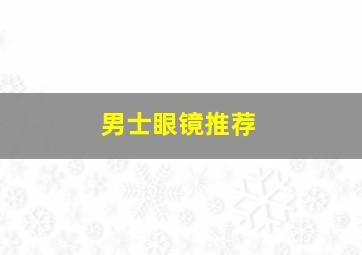 男士眼镜推荐